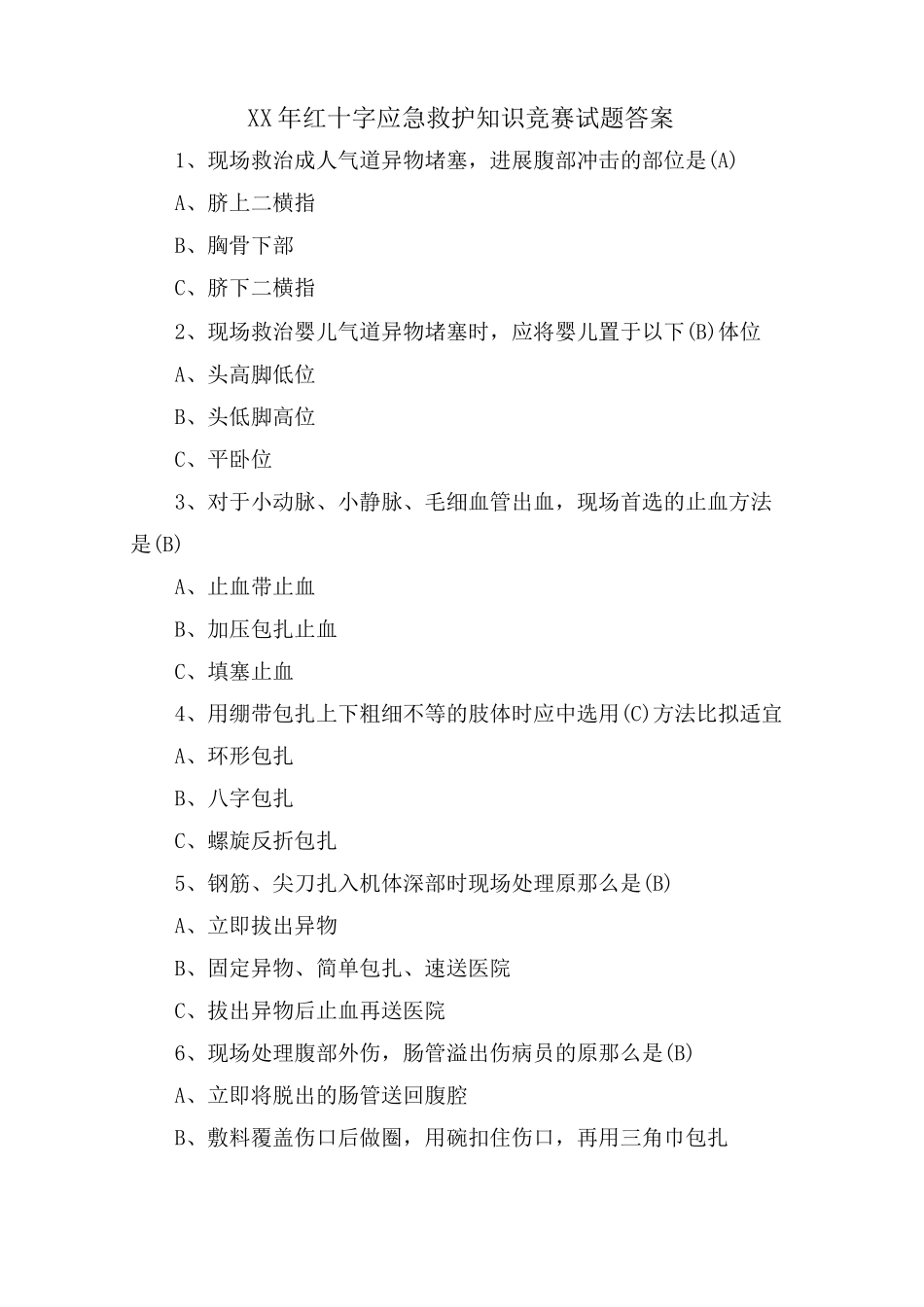 XX年红十字应急救护知识竞赛试题答案

1、现场救治成人气道异物堵塞，进展腹部冲击的部位是(A)

A、脐上二横指

B、胸骨下部

C、脐下二横指

2、现场救治婴儿气道异物堵塞时，应将婴儿置于以下(B)体位

A、头高脚低位

B、头低脚高位

C、平卧位

3、对于小动脉、小静脉、毛细血管出血，现场首选的止血方法是(B)

A、止血带止血

B、加压包扎止血

C、填塞止血

4、用绷带包扎上下粗细不等的肢体时应中选用(C)方法比拟适宜

A、环形包扎

B、八字包扎

C、螺旋反折包扎

5、钢筋、尖刀扎入机体深部时现场处理原那么是(B)

A、立即拔出异物

B、固定异物、简单包扎、速送医院

C、拔出异物后止血再送医院

6、现场处理腹部外伤，肠管溢出伤病员的原那么是(B)

A、立即将脱出的肠管送回腹腔

B、敷料覆盖伤口后做圈，用碗扣住伤口，再用三角巾包扎